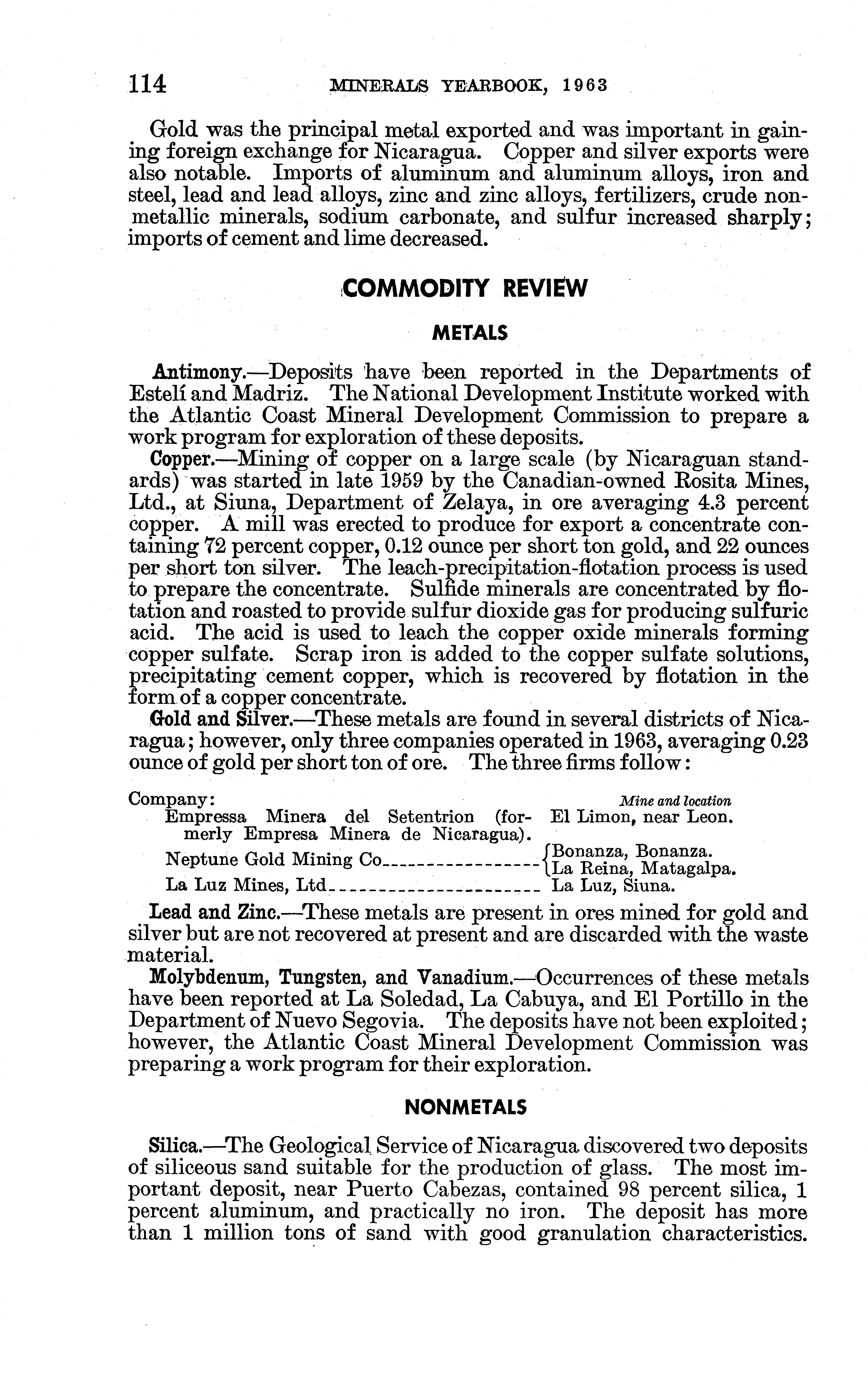 114 MINERALS YEARBOOK, 1963

Gold was the principal metal exported and was important in gaining foreign exchange for Nicaragua. Copper and silver exports were also notable. Imports of aluminum and aluminum alloys, iron and steel, lead and lead alloys, zinc and zinc alloys, fertilizers, crude nonmetallic minerals, sodium carbonate, and sulfur increased sharply; imports of cement and lime decreased.

COMMODITY REVIEW

METALS

Antimony.—Deposits have been reported in the Departments of Estelí and Madriz. The National Development Institute worked with the Atlantic Coast Mineral Development Commission to prepare a work program for exploration of these deposits.

Copper.—Mining of copper on a large scale (by Nicaraguan standards) was started in late 1959 by the Canadian-owned Rosita Mines, Ltd., at Siuna, Department of Zelaya, in ore averaging 4.3 percent copper. A mill was erected to produce for export a concentrate containing 72 percent copper, 0.12 ounce per short ton gold, and 22 ounces per short ton silver. The leach-precipitation-flotation process is used to prepare the concentrate. Sulfide minerals are concentrated by flotation and roasted to provide sulfur dioxide gas for producing sulfuric acid. The acid is used to leach the copper oxide minerals forming copper sulfate. Scrap iron is added to the copper sulfate solutions, precipitating cement copper, which is recovered by flotation in the form of a copper concentrate.

Gold and Silver.—These metals are found in several districts of Nicaragua; however, only three companies operated in 1963, averaging 0.23 ounce of gold per short ton of ore. The three firms follow:

| Company: | Mine and location |
|---|---|
| Empressa Minera del Setentrion (formerly Empresa Minera de Nicaragua). | El Limon, near Leon. |
| Neptune Gold Mining Co | Bonanza, Bonanza. La Reina, Matagalpa. |
| La Luz Mines, Ltd | La Luz, Siuna. |

Lead and Zinc.—These metals are present in ores mined for gold and silver but are not recovered at present and are discarded with the waste material.

Molybdenum, Tungsten, and Vanadium.—Occurrences of these metals have been reported at La Soledad, La Cabuya, and El Portillo in the Department of Nuevo Segovia. The deposits have not been exploited; however, the Atlantic Coast Mineral Development Commission was preparing a work program for their exploration.

NONMETALS

Silica.—The Geological Service of Nicaragua discovered two deposits of siliceous sand suitable for the production of glass. The most important deposit, near Puerto Cabezas, contained 98 percent silica, 1 percent aluminum, and practically no iron. The deposit has more than 1 million tons of sand with good granulation characteristics.